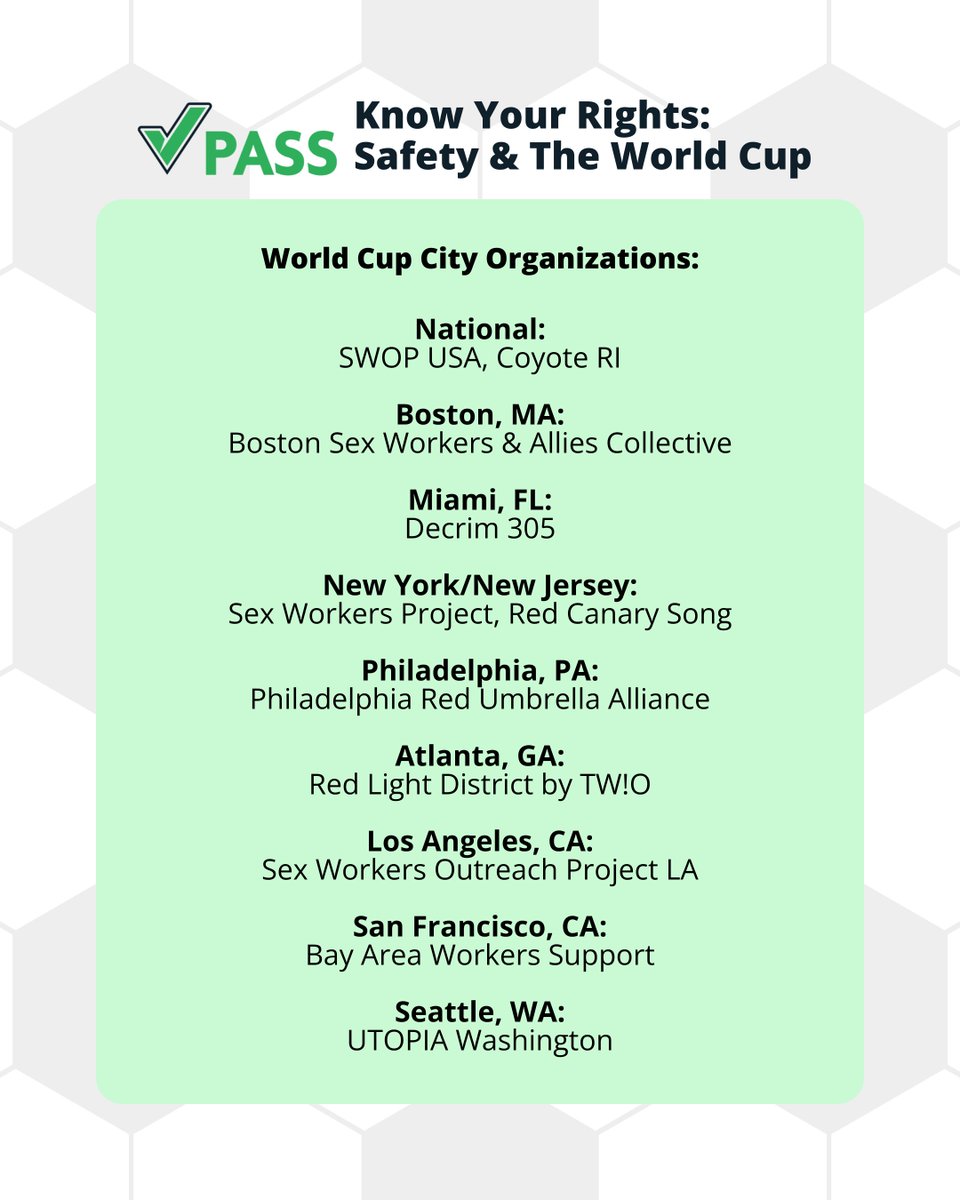 PASS

Know Your Rights: Safety & The World Cup

World Cup City Organizations:

National:
SWOP USA, Coyote RI

Boston, MA:
Boston Sex Workers & Allies Collective

Miami, FL:
Decrim 305

New York/New Jersey:
Sex Workers Project, Red Canary Song

Philadelphia, PA:
Philadelphia Red Umbrella Alliance

Atlanta, GA:
Red Light District by TW!O

Los Angeles, CA:
Sex Workers Outreach Project LA

San Francisco, CA:
Bay Area Workers Support

Seattle, WA:
UTOPIA Washington